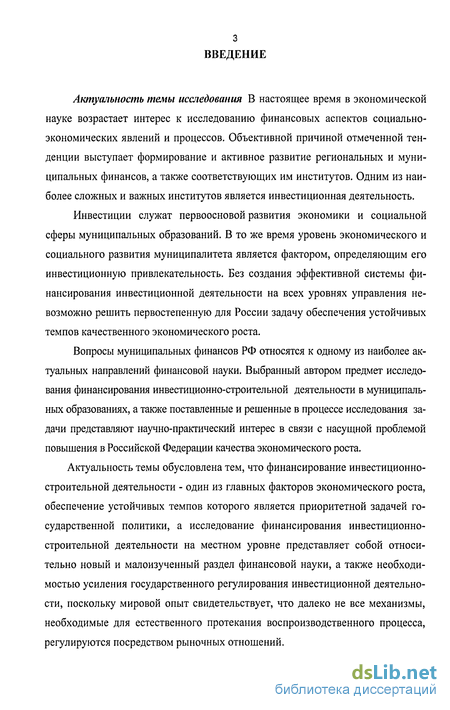 3

ВВЕДЕНИЕ

Актуальность темы исследования В настоящее время в экономической науке возрастает интерес к исследованию финансовых аспектов социально-экономических явлений и процессов. Объективной причиной отмеченной тенденции выступает формирование и активное развитие региональных и муниципальных финансов, а также соответствующих им институтов. Одним из наиболее сложных и важных институтов является инвестиционная деятельность.

Инвестиции служат первоосновой развития экономики и социальной сферы муниципальных образований. В то же время уровень экономического и социального развития муниципалитета является фактором, определяющим его инвестиционную привлекательность. Без создания эффективной системы финансирования инвестиционной деятельности на всех уровнях управления невозможно решить первостепенную для России задачу обеспечения устойчивых темпов качественного экономического роста.

Вопросы муниципальных финансов РФ относятся к одному из наиболее актуальных направлений финансовой науки. Выбранный автором предмет исследования финансирования инвестиционно-строительной деятельности в муниципальных образованиях, а также поставленные и решенные в процессе исследования задачи представляют научно-практический интерес в связи с насущной проблемой повышения в Российской Федерации качества экономического роста.

Актуальность темы обусловлена тем, что финансирование инвестиционно-строительной деятельности - один из главных факторов экономического роста, обеспечение устойчивых темпов которого является приоритетной задачей государственной политики, а исследование финансирования инвестиционно-строительной деятельности на местном уровне представляет собой относительно новый и малоизученный раздел финансовой науки, а также необходимостью усиления государственного регулирования инвестиционной деятельности, поскольку мировой опыт свидетельствует, что далеко не все механизмы, необходимые для естественного протекания воспроизводственного процесса, регулируются посредством рыночных отношений.

dsLib.net
библиотека диссертаций